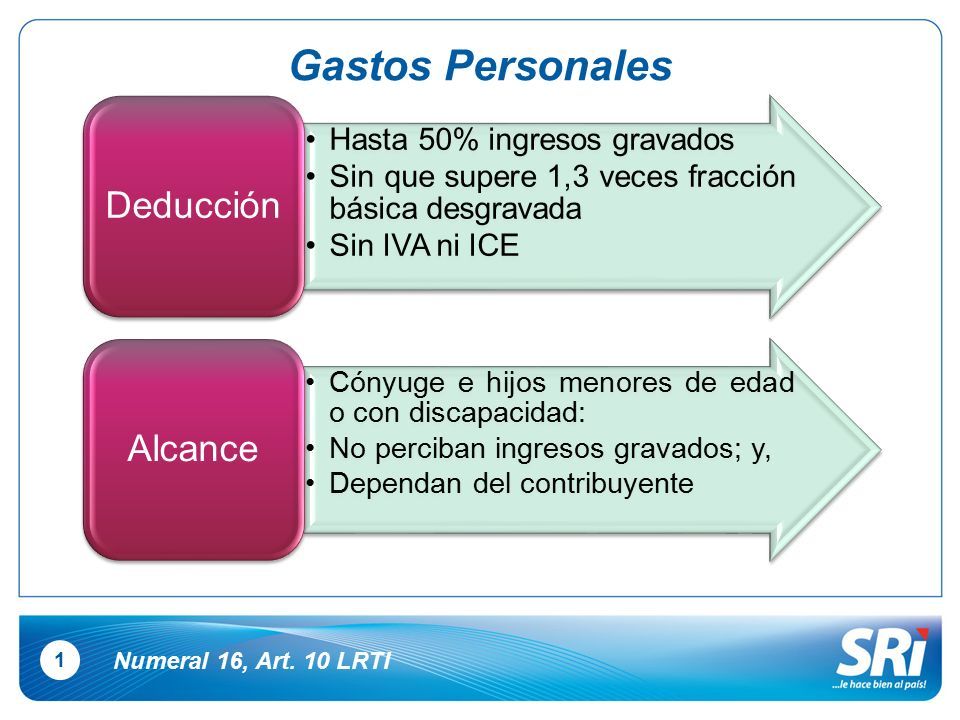 Gastos Personales

Deducción

• Hasta 50% ingresos gravados
• Sin que supere 1,3 veces fracción básica desgravada
• Sin IVA ni ICE

Alcance

• Cónyuge e hijos menores de edad o con discapacidad:
• No perciban ingresos gravados; y,
• Dependan del contribuyente

1

Numeral 16, Art. 10 LRTI

SRi
...le hace bien al país!